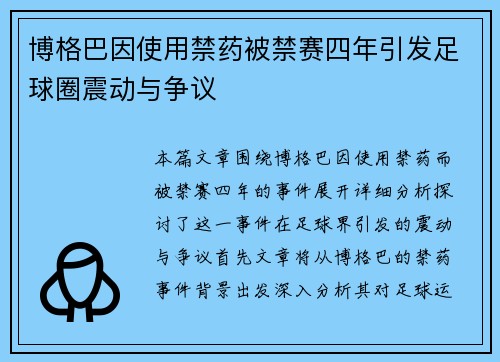 博格巴因使用禁药被禁赛四年引发足球圈震动与争议

本篇文章围绕博格巴因使用禁药而被禁赛四年的事件展开详细分析探讨了这一事件在足球界引发的震动与争议首先文章将从博格巴的禁药事件背景出发深入分析其对足球运